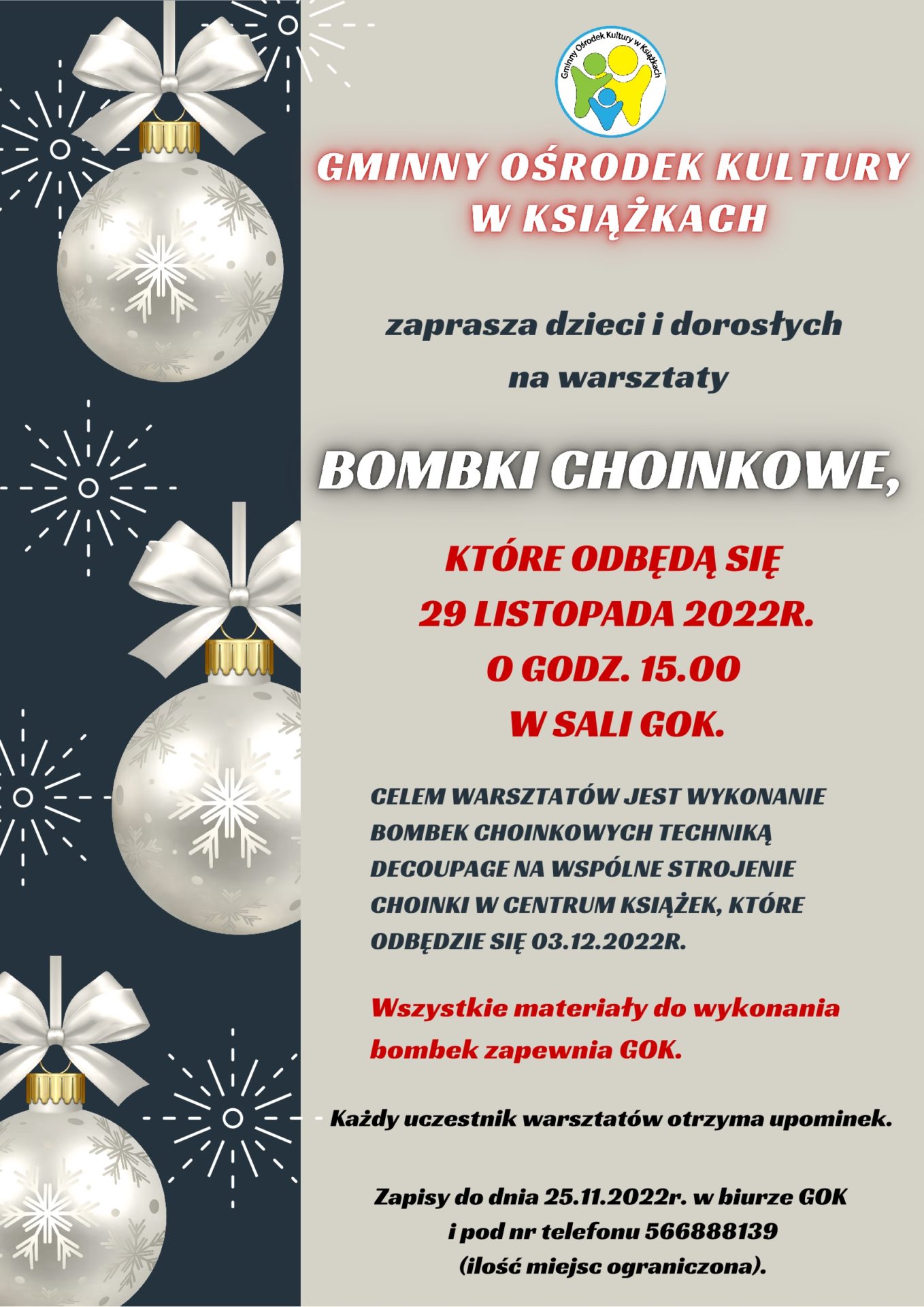 Gminny Ośrodek Kultury w Książkach

GMINNY OŚRODEK KULTURY W KSIĄŻKACH

zaprasza dzieci i dorosłych na warsztaty

BOMBKI CHOINKOWE,

KTÓRE ODBĘDĄ SIĘ 29 LISTOPADA 2022R. O GODZ. 15.00 W SALI GOK.

CELEM WARSZTATÓW JEST WYKONANIE BOMBEK CHOINKOWYCH TECHNIKĄ DECOUPAGE NA WSPÓLNE STROJENIE CHOINKI W CENTRUM KSIĄŻEK, KTÓRE ODBĘDZIE SIĘ 03.12.2022R.

Wszystkie materiały do wykonania bombek zapewnia GOK.

Każdy uczestnik warsztatów otrzyma upominek.

Zapisy do dnia 25.11.2022r. w biurze GOK i pod nr telefonu 566888139 (ilość miejsc ograniczona).